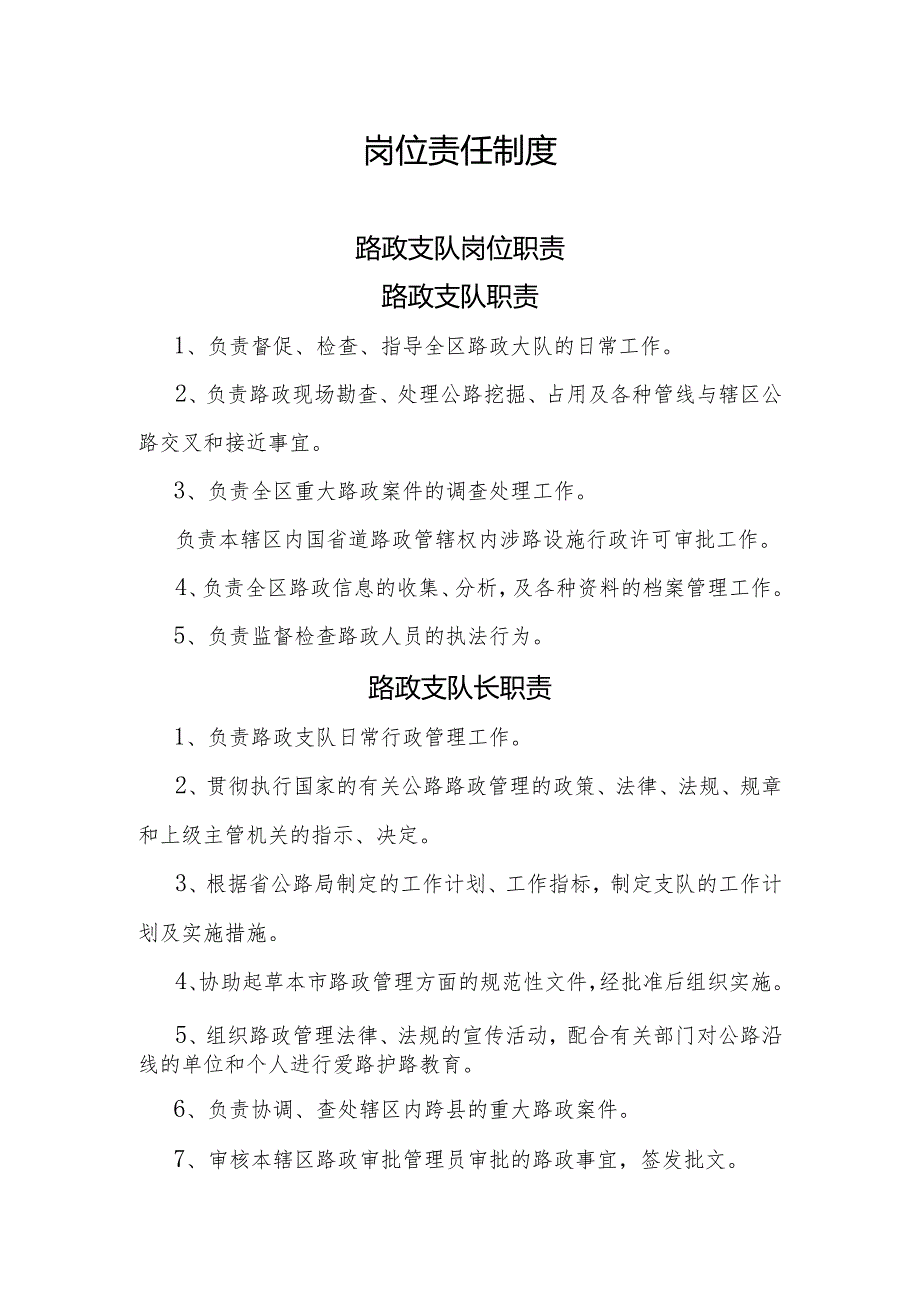 岗位责任制度

路政支队岗位职责

路政支队职责

1、负责督促、检查、指导全区路政大队的日常工作。

2、负责路政现场勘查、处理公路挖掘、占用及各种管线与辖区公路交叉和接近事宜。

3、负责全区重大路政案件的调查处理工作。

负责本辖区内国省道路政管辖权内涉路设施行政许可审批工作。

4、负责全区路政信息的收集、分析，及各种资料的档案管理工作。

5、负责监督检查路政人员的执法行为。

路政支队长职责

1、负责路政支队日常行政管理工作。

2、贯彻执行国家的有关公路路政管理的政策、法律、法规、规章和上级主管机关的指示、决定。

3、根据省公路局制定的工作计划、工作指标，制定支队的工作计划及实施措施。

4、协助起草本市路政管理方面的规范性文件，经批准后组织实施。

5、组织路政管理法律、法规的宣传活动，配合有关部门对公路沿线的单位和个人进行爱路护路教育。

6、负责协调、查处辖区内跨县的重大路政案件。

7、审核本辖区路政审批管理员审批的路政事宜，签发批文。